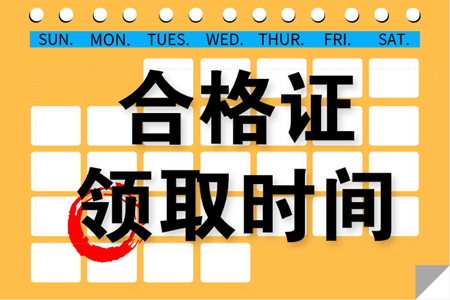 SUN. MON. TUES. WED. THUR. FRI. SAT.

合格证
领取时间